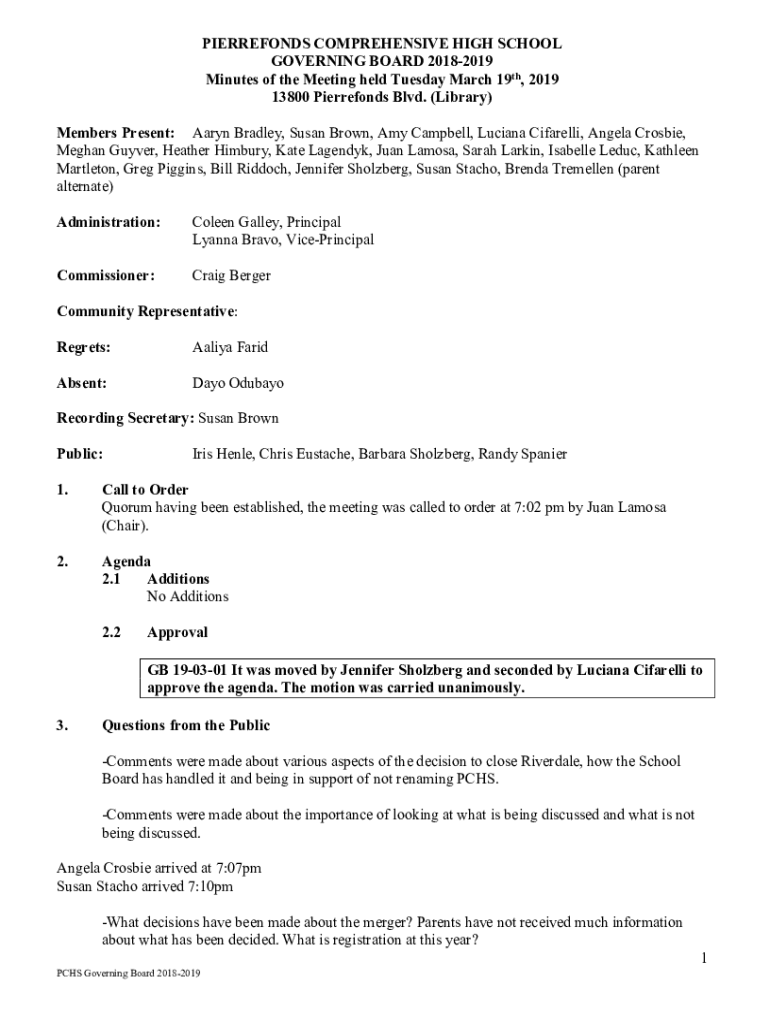 PIERREFONDS COMPREHENSIVE HIGH SCHOOL
GOVERNING BOARD 2018-2019
Minutes of the Meeting held Tuesday March 19$^{th}$, 2019
13800 Pierrefonds Blvd. (Library)

Members Present: Aaryn Bradley, Susan Brown, Amy Campbell, Luciana Cifarelli, Angela Crosbie, Meghan Guyver, Heather Himbury, Kate Lagendyk, Juan Lamosa, Sarah Larkin, Isabelle Leduc, Kathleen Martleton, Greg Piggins, Bill Riddoch, Jennifer Sholzberg, Susan Stacho, Brenda Tremellen (parent alternate)

Administration: Coleen Galley, Principal
Lyanna Bravo, Vice-Principal

Commissioner: Craig Berger

Community Representative:

Regrets: Aaliya Farid

Absent: Dayo Odubayo

Recording Secretary: Susan Brown

Public: Iris Henle, Chris Eustache, Barbara Sholzberg, Randy Spanier

1. Call to Order
Quorum having been established, the meeting was called to order at 7:02 pm by Juan Lamosa (Chair).

2. Agenda
2.1 Additions
No Additions

2.2 Approval

GB 19-03-01 It was moved by Jennifer Sholzberg and seconded by Luciana Cifarelli to approve the agenda. The motion was carried unanimously.

3. Questions from the Public

-Comments were made about various aspects of the decision to close Riverdale, how the School Board has handled it and being in support of not renaming PCHS.

-Comments were made about the importance of looking at what is being discussed and what is not being discussed.

Angela Crosbie arrived at 7:07pm
Susan Stacho arrived 7:10pm

-What decisions have been made about the merger? Parents have not received much information about what has been decided. What is registration at this year?

1

PCHS Governing Board 2018-2019